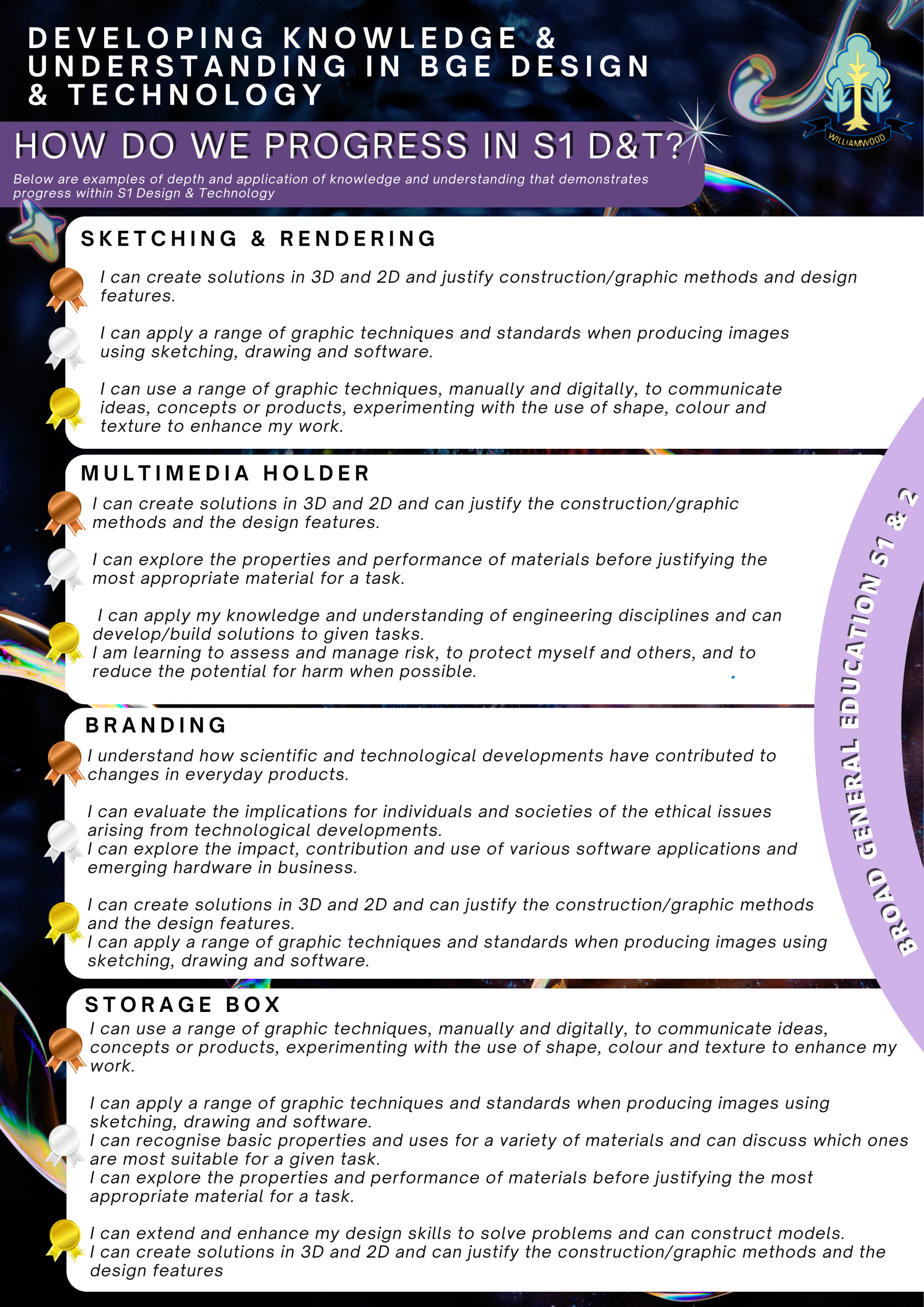 DEVELOPING KNOWLEDGE & UNDERSTANDING IN BGE DESIGN & TECHNOLOGY

WILLIAMWOOD

HOW DO WE PROGRESS IN S1 D&T?

Below are examples of depth and application of knowledge and understanding that demonstrates progress within S1 Design & Technology

SKETCHING & RENDERING

I can create solutions in 3D and 2D and justify construction/graphic methods and design features.

I can apply a range of graphic techniques and standards when producing images using sketching, drawing and software.

I can use a range of graphic techniques, manually and digitally, to communicate ideas, concepts or products, experimenting with the use of shape, colour and texture to enhance my work.

MULTIMEDIA HOLDER

I can create solutions in 3D and 2D and can justify the construction/graphic methods and the design features.

I can explore the properties and performance of materials before justifying the most appropriate material for a task.

I can apply my knowledge and understanding of engineering disciplines and can develop/build solutions to given tasks.
I am learning to assess and manage risk, to protect myself and others, and to reduce the potential for harm when possible.

BRANDING

I understand how scientific and technological developments have contributed to changes in everyday products.

I can evaluate the implications for individuals and societies of the ethical issues arising from technological developments.
I can explore the impact, contribution and use of various software applications and emerging hardware in business.

I can create solutions in 3D and 2D and can justify the construction/graphic methods and the design features.
I can apply a range of graphic techniques and standards when producing images using sketching, drawing and software.

STORAGE BOX

I can use a range of graphic techniques, manually and digitally, to communicate ideas, concepts or products, experimenting with the use of shape, colour and texture to enhance my work.

I can apply a range of graphic techniques and standards when producing images using sketching, drawing and software.
I can recognise basic properties and uses for a variety of materials and can discuss which ones are most suitable for a given task.
I can explore the properties and performance of materials before justifying the most appropriate material for a task.

I can extend and enhance my design skills to solve problems and can construct models.
I can create solutions in 3D and 2D and can justify the construction/graphic methods and the design features

BROAD GENERAL EDUCATION S1 & 2